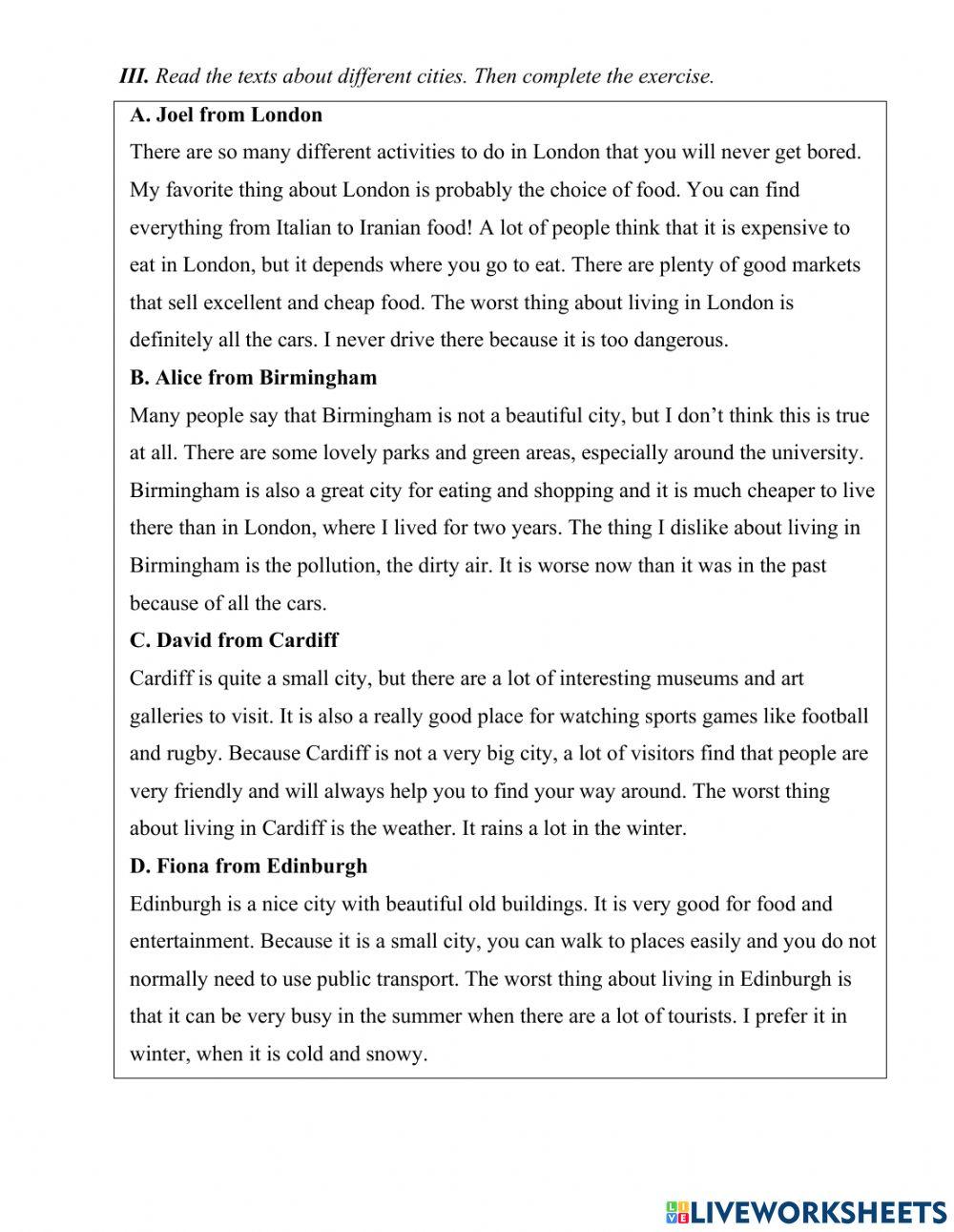 III. Read the texts about different cities. Then complete the exercise.

A. Joel from London

There are so many different activities to do in London that you will never get bored. My favorite thing about London is probably the choice of food. You can find everything from Italian to Iranian food! A lot of people think that it is expensive to eat in London, but it depends where you go to eat. There are plenty of good markets that sell excellent and cheap food. The worst thing about living in London is definitely all the cars. I never drive there because it is too dangerous.

B. Alice from Birmingham

Many people say that Birmingham is not a beautiful city, but I don't think this is true at all. There are some lovely parks and green areas, especially around the university. Birmingham is also a great city for eating and shopping and it is much cheaper to live there than in London, where I lived for two years. The thing I dislike about living in Birmingham is the pollution, the dirty air. It is worse now than it was in the past because of all the cars.

C. David from Cardiff

Cardiff is quite a small city, but there are a lot of interesting museums and art galleries to visit. It is also a really good place for watching sports games like football and rugby. Because Cardiff is not a very big city, a lot of visitors find that people are very friendly and will always help you to find your way around. The worst thing about living in Cardiff is the weather. It rains a lot in the winter.

D. Fiona from Edinburgh

Edinburgh is a nice city with beautiful old buildings. It is very good for food and entertainment. Because it is a small city, you can walk to places easily and you do not normally need to use public transport. The worst thing about living in Edinburgh is that it can be very busy in the summer when there are a lot of tourists. I prefer it in winter, when it is cold and snowy.

LIVEWORKSHEETS